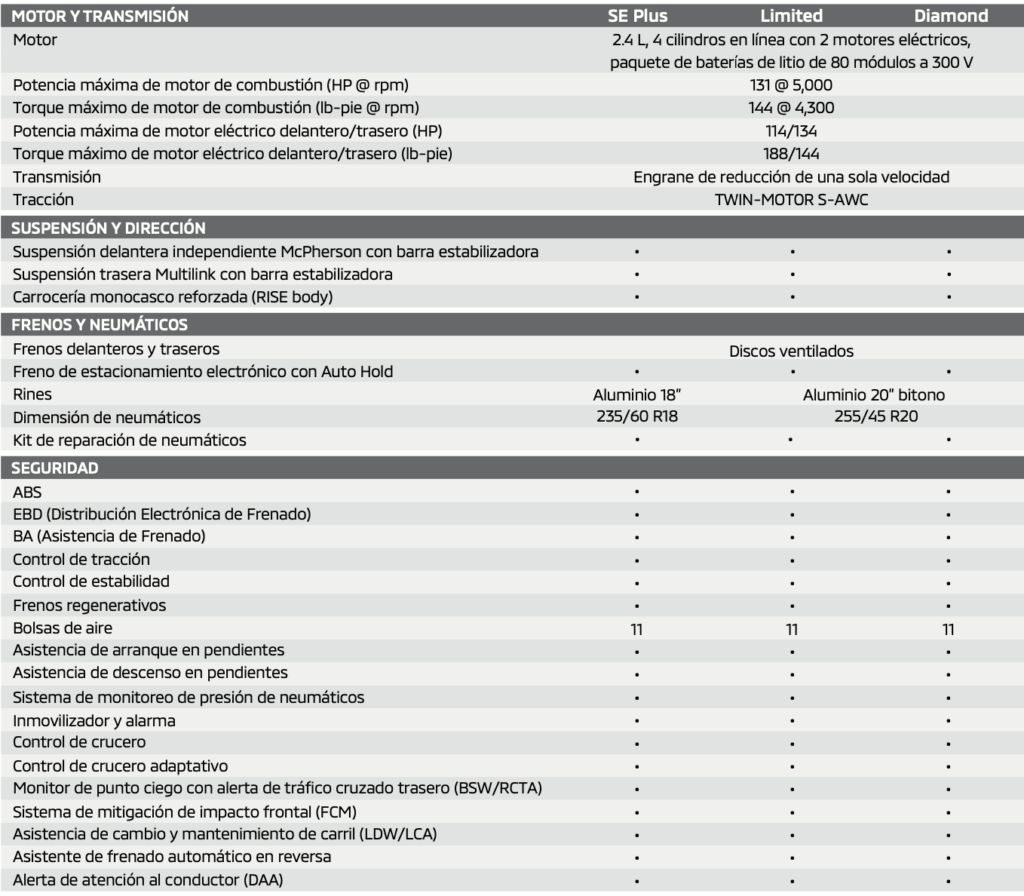 | MOTOR Y TRANSMISIÓN | SE Plus | Limited | Diamond |
|---|---|---|---|
| Motor | 2.4 L, 4 cilindros en línea con 2 motores eléctricos, paquete de baterías de litio de 80 módulos a 300 V | | |
| Potencia máxima de motor de combustión (HP @ rpm) | 131 @ 5,000 | | |
| Torque máximo de motor de combustión (lb-pie @ rpm) | 144 @ 4,300 | | |
| Potencia máxima de motor eléctrico delantero/trasero (HP) | 114/134 | | |
| Torque máximo de motor eléctrico delantero/trasero (lb-pie) | 188/144 | | |
| Transmisión | Engrane de reducción de una sola velocidad | | |
| Tracción | TWIN-MOTOR S-AWC | | |
| SUSPENSIÓN Y DIRECCIÓN | | | |
| Suspensión delantera independiente McPherson con barra estabilizadora | • | • | • |
| Suspensión trasera Multilink con barra estabilizadora | • | • | • |
| Carrocería monocasco reforzada (RISE body) | • | • | • |
| FRENOS Y NEUMÁTICOS | | | |
| Frenos delanteros y traseros | Discos ventilados | | |
| Freno de estacionamiento electrónico con Auto Hold | • | • | • |
| Rines | Aluminio 18" | Aluminio 20" bitono | |
| Dimensión de neumáticos | 235/60 R18 | 255/45 R20 | |
| Kit de reparación de neumáticos | • | • | • |
| SEGURIDAD | | | |
| ABS | • | • | • |
| EBD (Distribución Electrónica de Frenado) | • | • | • |
| BA (Asistencia de Frenado) | • | • | • |
| Control de tracción | • | • | • |
| Control de estabilidad | • | • | • |
| Frenos regenerativos | • | • | • |
| Bolsas de aire | 11 | 11 | 11 |
| Asistencia de arranque en pendientes | • | • | • |
| Asistencia de descenso en pendientes | • | • | • |
| Sistema de monitoreo de presión de neumáticos | • | • | • |
| Inmovilizador y alarma | • | • | • |
| Control de crucero | • | • | • |
| Control de crucero adaptativo | • | • | • |
| Monitor de punto ciego con alerta de tráfico cruzado trasero (BSW/RCTA) | • | • | • |
| Sistema de mitigación de impacto frontal (FCM) | • | • | • |
| Asistencia de cambio y mantenimiento de carril (LDW/LCA) | • | • | • |
| Asistente de frenado automático en reversa | • | • | • |
| Alerta de atención al conductor (DAA) | • | • | • |